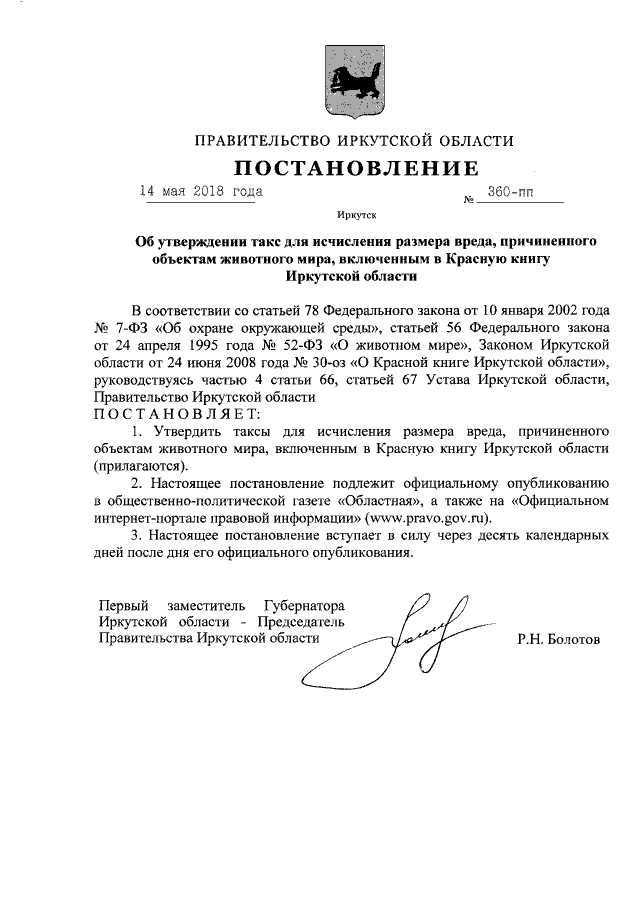 ПРАВИТЕЛЬСТВО ИРКУТСКОЙ ОБЛАСТИ

ПОСТАНОВЛЕНИЕ

14 мая 2018 года № 360-пп

Иркутск

Об утверждении такс для исчисления размера вреда, причиненного объектам животного мира, включенным в Красную книгу Иркутской области

В соответствии со статьей 78 Федерального закона от 10 января 2002 года № 7-ФЗ «Об охране окружающей среды», статьей 56 Федерального закона от 24 апреля 1995 года № 52-ФЗ «О животном мире», Законом Иркутской области от 24 июня 2008 года № 30-оз «О Красной книге Иркутской области», руководствуясь частью 4 статьи 66, статьей 67 Устава Иркутской области, Правительство Иркутской области

ПОСТАНОВЛЯЕТ:

1. Утвердить таксы для исчисления размера вреда, причиненного объектам животного мира, включенным в Красную книгу Иркутской области (прилагаются).

2. Настоящее постановление подлежит официальному опубликованию в общественно-политической газете «Областная», а также на «Официальном интернет-портале правовой информации» (www.pravo.gov.ru).

3. Настоящее постановление вступает в силу через десять календарных дней после дня его официального опубликования.

Первый заместитель Губернатора Иркутской области - Председатель Правительства Иркутской области

Р.Н. Болотов